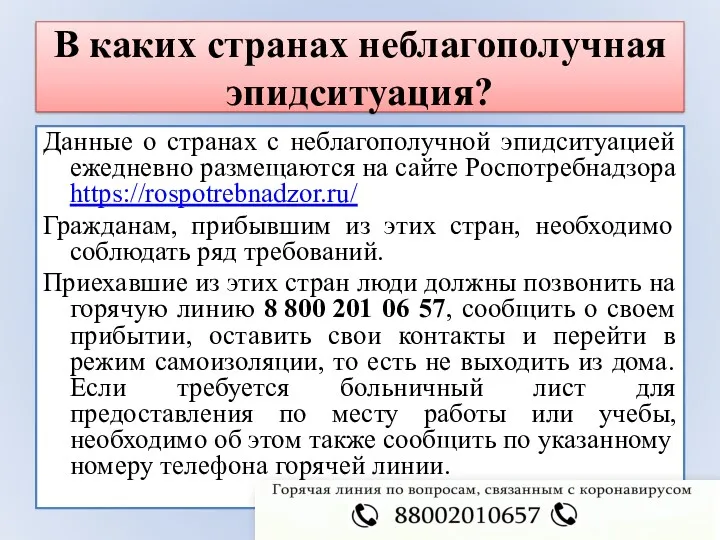 В каких странах неблагополучная эпидситуация?

Данные о странах с неблагополучной эпидситуацией ежедневно размещаются на сайте Роспотребнадзора https://rospotrebnadzor.ru/

Гражданам, прибывшим из этих стран, необходимо соблюдать ряд требований.

Приехавшие из этих стран люди должны позвонить на горячую линию 8 800 201 06 57, сообщить о своем прибытии, оставить свои контакты и перейти в режим самоизоляции, то есть не выходить из дома. Если требуется больничный лист для предоставления по месту работы или учебы, необходимо об этом также сообщить по указанному номеру телефона горячей линии.

Горячая линия по вопросам, связанным с коронавирусом
88002010657